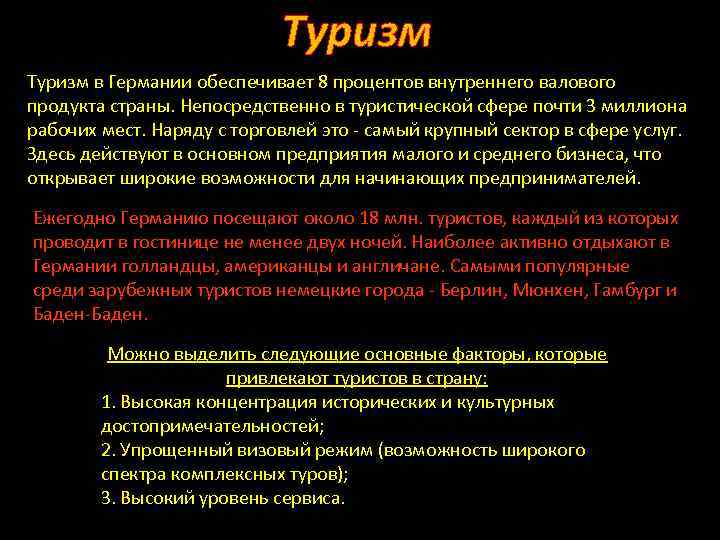 Туризм

Туризм в Германии обеспечивает 8 процентов внутреннего валового продукта страны. Непосредственно в туристической сфере почти 3 миллиона рабочих мест. Наряду с торговлей это - самый крупный сектор в сфере услуг. Здесь действуют в основном предприятия малого и среднего бизнеса, что открывает широкие возможности для начинающих предпринимателей.

Ежегодно Германию посещают около 18 млн. туристов, каждый из которых проводит в гостинице не менее двух ночей. Наиболее активно отдыхают в Германии голландцы, американцы и англичане. Самыми популярные среди зарубежных туристов немецкие города - Берлин, Мюнхен, Гамбург и Баден-Баден.

Можно выделить следующие основные факторы, которые привлекают туристов в страну:
1. Высокая концентрация исторических и культурных достопримечательностей;
2. Упрощенный визовый режим (возможность широкого спектра комплексных туров);
3. Высокий уровень сервиса.